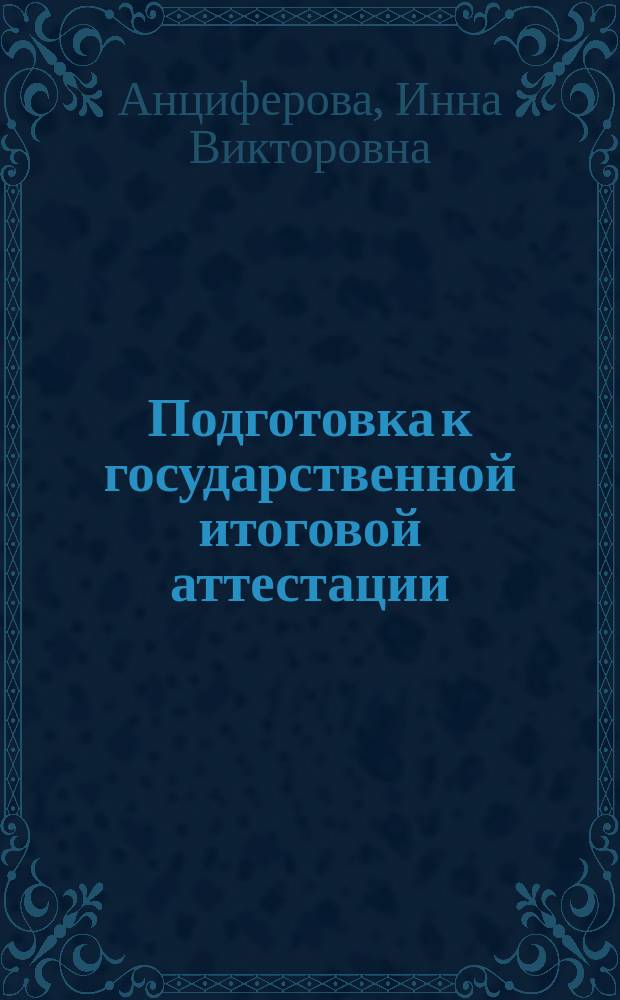 Анциферова, Инна Викторовна

Подготовка к государственной итоговой аттестации